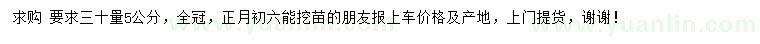 求购 要求三十量5公分，全冠，正月初六能挖苗的朋友报上车价格及产地，上门提货，谢谢！

www.yuanlin.com